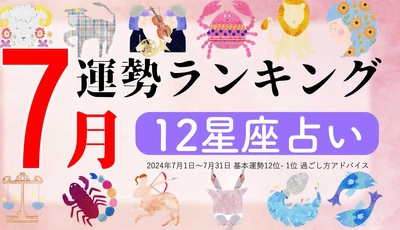 7月

運勢ランキング

12星座占い

2024年7月1日～7月31日 基本運勢12位- 1位 過ごし方アドバイス